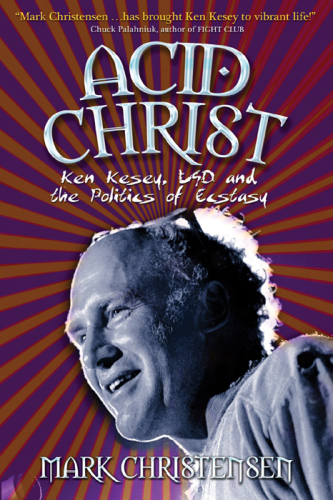 "Mark Christensen ...has brought Ken Kesey to vibrant life!"
Chuck Palahniuk, author of FIGHT CLUB

ACID CHRIST

Ken Kesey, LSD and the Politics of Ecstasy

MARK CHRISTENSEN